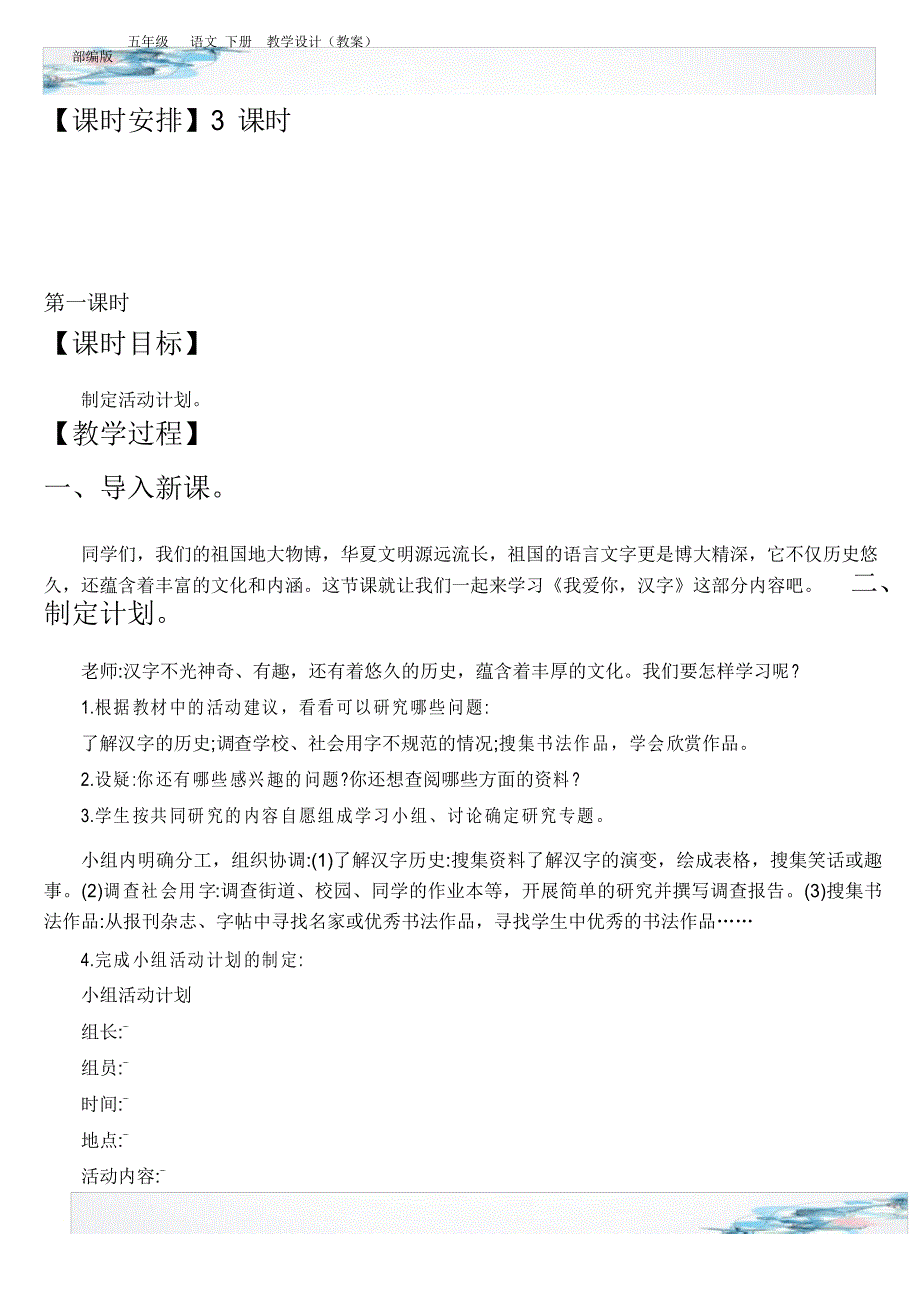 五年级 语文 下册 教学设计（教案）
部编版

【课时安排】3 课时

第一课时

【课时目标】

制定活动计划。

【教学过程】

一、导入新课。

同学们，我们的祖国地大物博，华夏文明源远流长，祖国的语言文字更是博大精深，它不仅历史悠久，还蕴含着丰富的文化和内涵。这节课就让我们一起来学习《我爱你，汉字》这部分内容吧。 二、制定计划。

老师:汉字不光神奇、有趣，还有着悠久的历史，蕴含着丰厚的文化。我们要怎样学习呢？

1.根据教材中的活动建议，看看可以研究哪些问题:

了解汉字的历史;调查学校、社会用字不规范的情况;搜集书法作品，学会欣赏作品。

2.设疑:你还有哪些感兴趣的问题?你还想查阅哪些方面的资料？

3.学生按共同研究的内容自愿组成学习小组、讨论确定研究专题。

小组内明确分工，组织协调:(1)了解汉字历史:搜集资料了解汉字的演变，绘成表格，搜集笑话或趣事。(2)调查社会用字:调查街道、校园、同学的作业本等，开展简单的研究并撰写调查报告。(3)搜集书法作品:从报刊杂志、字帖中寻找名家或优秀书法作品，寻找学生中优秀的书法作品……

4.完成小组活动计划的制定:

小组活动计划

组长:

组员:

时间:

地点:

活动内容: